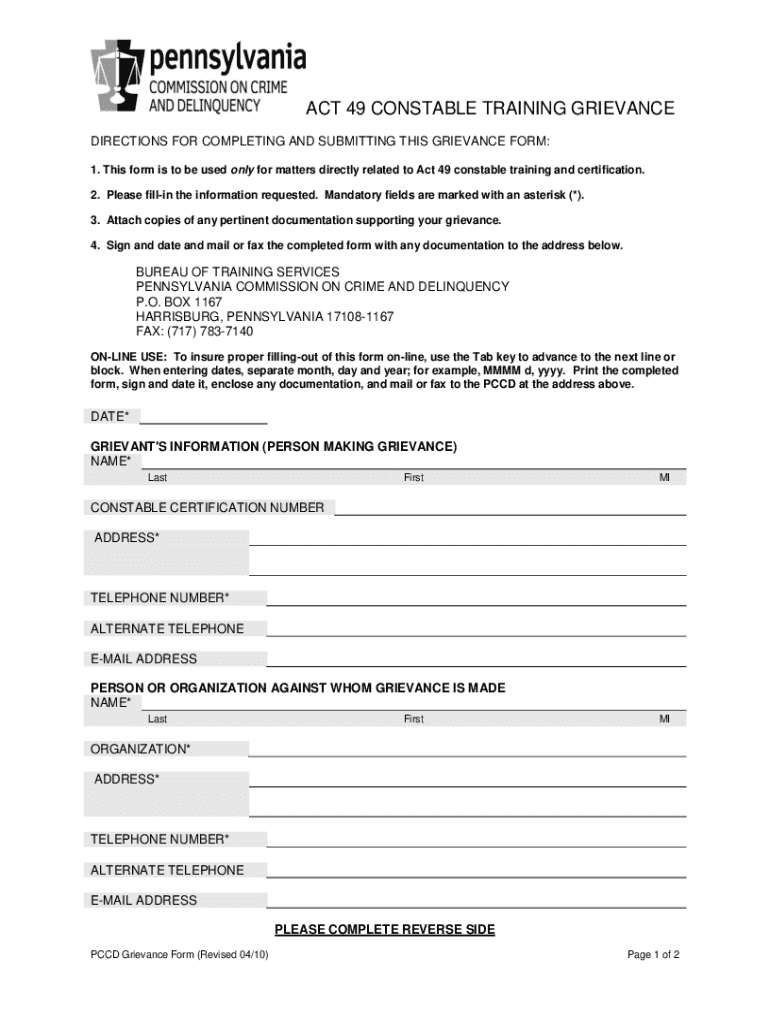 pennsylvania
COMMISSION ON CRIME
AND DELINQUENCY

ACT 49 CONSTABLE TRAINING GRIEVANCE

DIRECTIONS FOR COMPLETING AND SUBMITTING THIS GRIEVANCE FORM:

1. This form is to be used only for matters directly related to Act 49 constable training and certification.

2. Please fill-in the information requested. Mandatory fields are marked with an asterisk (*).

3. Attach copies of any pertinent documentation supporting your grievance.

4. Sign and date and mail or fax the completed form with any documentation to the address below.

BUREAU OF TRAINING SERVICES
PENNSYLVANIA COMMISSION ON CRIME AND DELINQUENCY
P.O. BOX 1167
HARRISBURG, PENNSYLVANIA 17108-1167
FAX: (717) 783-7140

ON-LINE USE: To insure proper filling-out of this form on-line, use the Tab key to advance to the next line or block. When entering dates, separate month, day and year; for example, MMMM d, yyyy. Print the completed form, sign and date it, enclose any documentation, and mail or fax to the PCCD at the address above.

DATE*

GRIEVANT'S INFORMATION (PERSON MAKING GRIEVANCE)
NAME*
Last First MI

CONSTABLE CERTIFICATION NUMBER

ADDRESS*

TELEPHONE NUMBER*

ALTERNATE TELEPHONE

E-MAIL ADDRESS

PERSON OR ORGANIZATION AGAINST WHOM GRIEVANCE IS MADE
NAME*
Last First MI

ORGANIZATION*

ADDRESS*

TELEPHONE NUMBER*

ALTERNATE TELEPHONE

E-MAIL ADDRESS

PLEASE COMPLETE REVERSE SIDE

PCCD Grievance Form (Revised 04/10)

Page 1 of 2